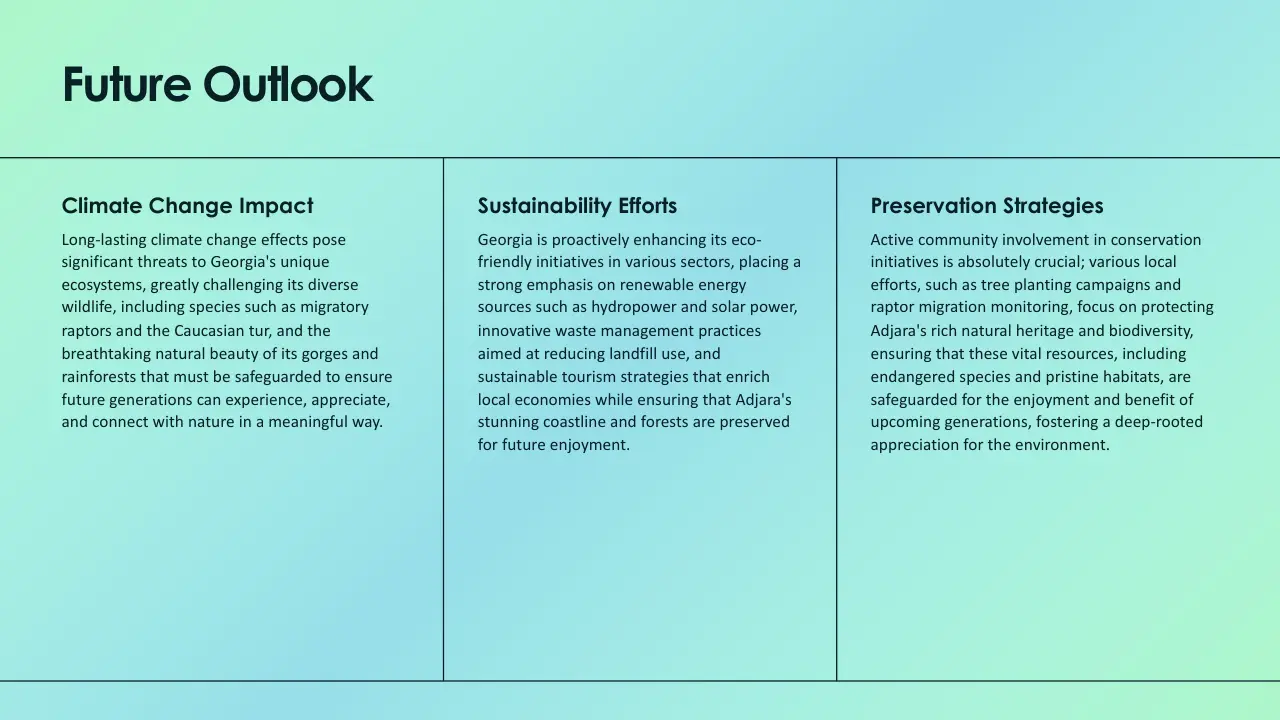 Future Outlook

Climate Change Impact

Long-lasting climate change effects pose significant threats to Georgia's unique ecosystems, greatly challenging its diverse wildlife, including species such as migratory raptors and the Caucasian tur, and the breathtaking natural beauty of its gorges and rainforests that must be safeguarded to ensure future generations can experience, appreciate, and connect with nature in a meaningful way.

Sustainability Efforts

Georgia is proactively enhancing its eco-friendly initiatives in various sectors, placing a strong emphasis on renewable energy sources such as hydropower and solar power, innovative waste management practices aimed at reducing landfill use, and sustainable tourism strategies that enrich local economies while ensuring that Adjara's stunning coastline and forests are preserved for future enjoyment.

Preservation Strategies

Active community involvement in conservation initiatives is absolutely crucial; various local efforts, such as tree planting campaigns and raptor migration monitoring, focus on protecting Adjara's rich natural heritage and biodiversity, ensuring that these vital resources, including endangered species and pristine habitats, are safeguarded for the enjoyment and benefit of upcoming generations, fostering a deep-rooted appreciation for the environment.